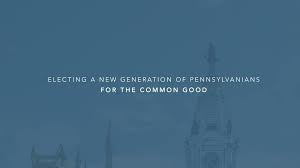 ELECTING A NEW GENERATION OF PENNSYLVANIANS
FOR THE COMMON GOOD